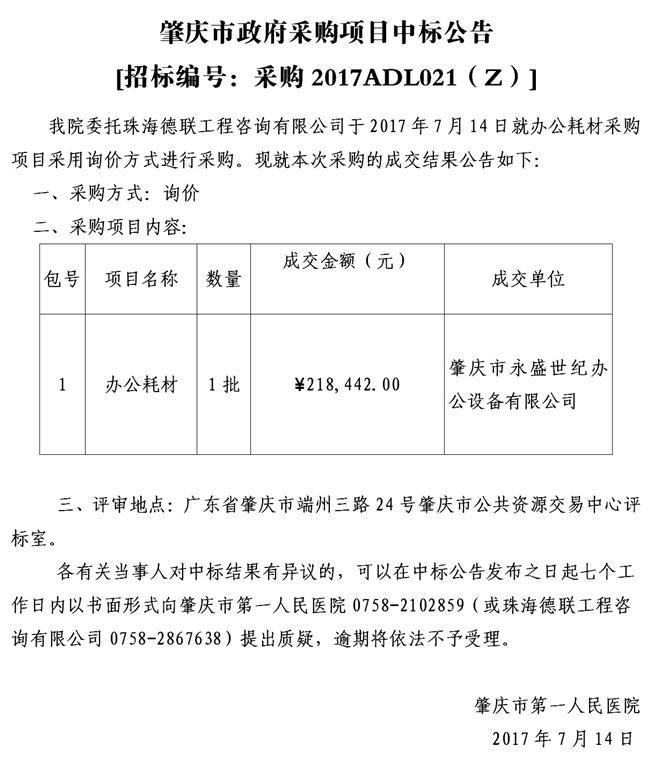 肇庆市政府采购项目中标公告
[招标编号：采购 2017ADL021（Z）]

我院委托珠海德联工程咨询有限公司于 2017 年 7 月 14 日就办公耗材采购项目采用询价方式进行采购。现就本次采购的成交结果公告如下：

一、采购方式：询价

二、采购项目内容：

| 包号 | 项目名称 | 数量 | 成交金额（元） | 成交单位 |
|---|---|---|---|---|
| 1 | 办公耗材 | 1 批 | ¥218，442.00 | 肇庆市永盛世纪办公设备有限公司 |

三、评审地点：广东省肇庆市端州三路 24 号肇庆市公共资源交易中心评标室。

各有关当事人对中标结果有异议的，可以在中标公告发布之日起七个工作日内以书面形式向肇庆市第一人民医院 0758-2102859（或珠海德联工程咨询有限公司 0758-2867638）提出质疑，逾期将依法不予受理。

肇庆市第一人民医院
2017 年 7 月 14 日